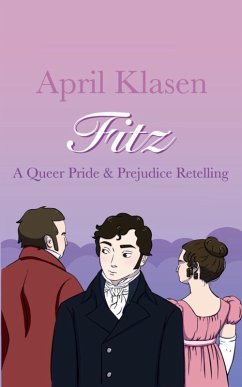 April Klasen

Fitz

A Queer Pride & Prejudice Retelling